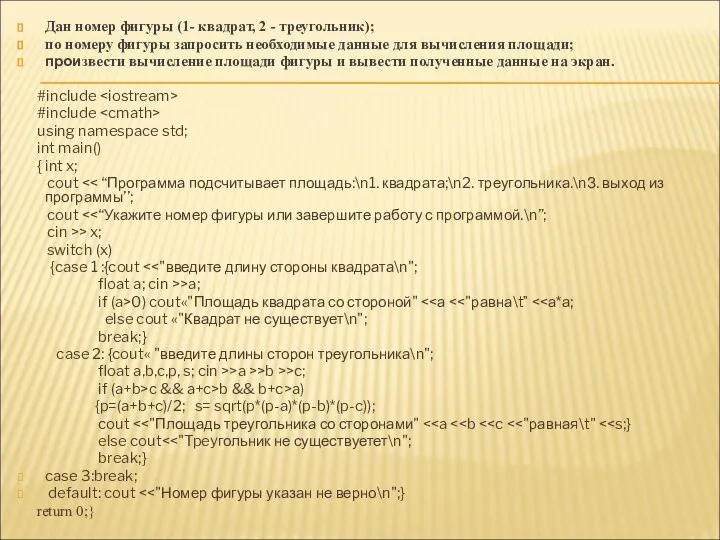 Дан номер фигуры (1- квадрат, 2 - треугольник);
по номеру фигуры запросить необходимые данные для вычисления площади;
произвести вычисление площади фигуры и вывести полученные данные на экран.

#include <iostream>
#include <cmath>
using namespace std;
int main()
{ int x;
cout << “Программа подсчитывает площадь:\n1. квадрата;\n2. треугольника.\n3. выход из программы”;
cout <<“Укажите номер фигуры или завершите работу с программой.\n”;
cin >> x;
switch (x)
{case 1 :{cout <<"введите длину стороны квадрата\n";
float a; cin >>a;
if (a>0) cout«"Площадь квадрата со стороной" <<a <<"равна\t" <<a*a;
else cout «"Квадрат не существует\n";
break;}
case 2: {cout« "введите длины сторон треугольника\n";
float a,b,c,p, s; cin >>a >>b >>c;
if (a+b>c && a+c>b && b+c>a)
{p=(a+b+c)/2; s= sqrt(p*(p-a)*(p-b)*(p-c));
cout <<"Площадь треугольника со сторонами" <<a <<b <<c <<"равная\t" <<s;}
else cout<<"Треугольник не существуетет\n";
break;}
case 3:break;
default: cout <<"Номер фигуры указан не верно\n";}
return 0;}